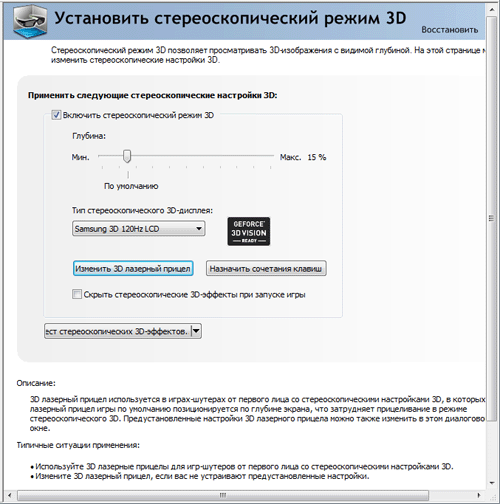 Установить стереоскопический режим 3D

Восстановить

Стереоскопический режим 3D позволяет просматривать 3D-изображения с видимой глубиной. На этой странице м изменить стереоскопические настройки 3D.

Применить следующие стереоскопические настройки 3D:

Включить стереоскопический режим 3D

Глубина:

Мин.

Макс. 15 %

По умолчанию

Тип стереоскопического 3D-дисплея:

Samsung 3D 120Hz LCD

GEFORCE 3D VISION READY

Изменить 3D лазерный прицел

Назначить сочетания клавиш

Скрыть стереоскопические 3D-эффекты при запуске игры

ест стереоскопических 3D-эффектов.

Описание:

3D лазерный прицел используется в играх-шутерах от первого лица со стереоскопическими настройками 3D, в которых лазерный прицел игры по умолчанию позиционируется по глубине экрана, что затрудняет прицеливание в режиме стереоскопического 3D. Предустановленные настройки 3D лазерного прицела можно также изменить в этом диалогово окне.

Типичные ситуации применения:

• Используйте 3D лазерные прицелы для игр-шутеров от первого лица со стереоскопическими настройками 3D.
• Измените 3D лазерный прицел, если вас не устраивают предустановленные настройки.